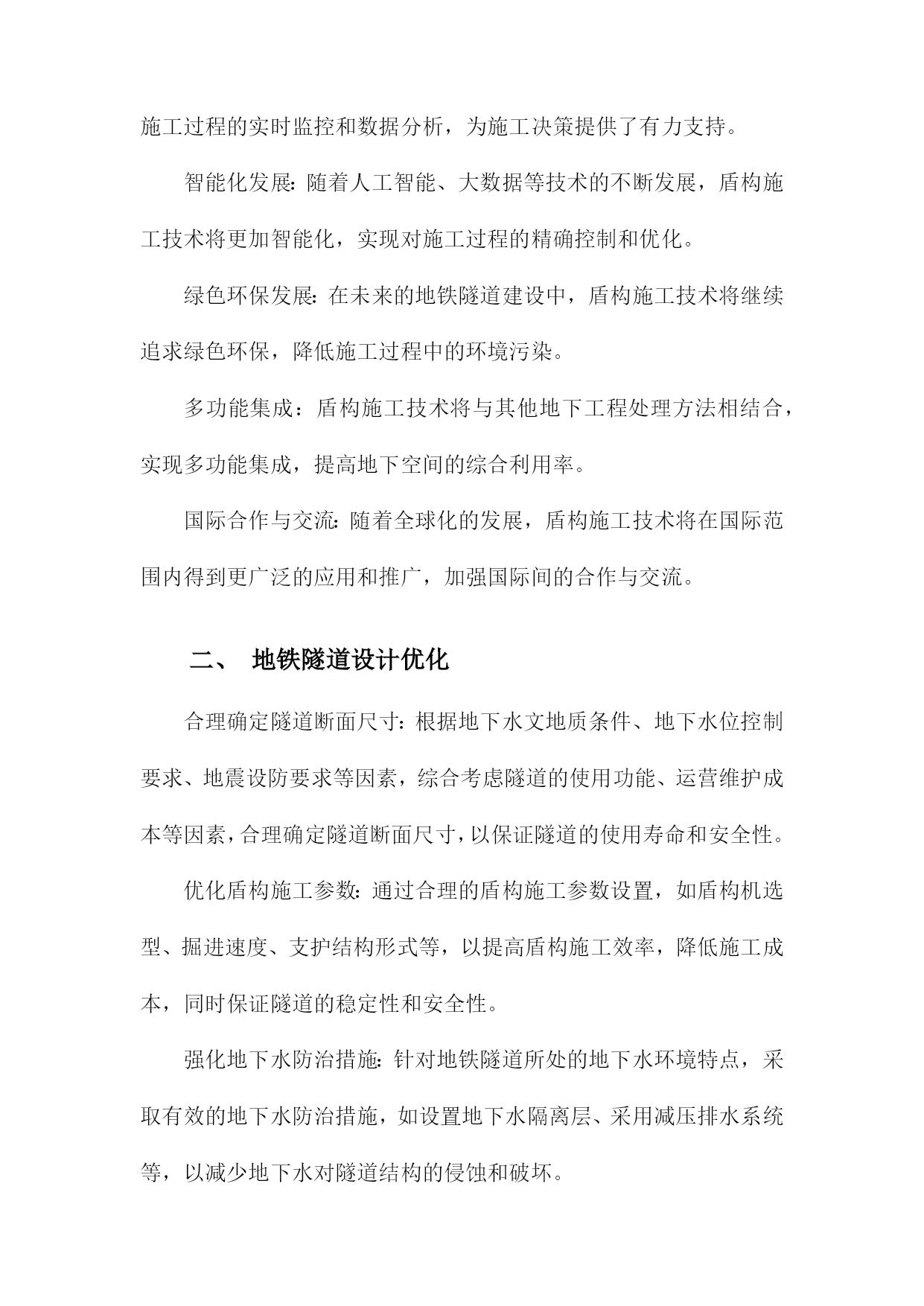 施工过程的实时监控和数据分析，为施工决策提供了有力支持。

智能化发展：随着人工智能、大数据等技术的不断发展，盾构施工技术将更加智能化，实现对施工过程的精确控制和优化。

绿色环保发展：在未来的地铁隧道建设中，盾构施工技术将继续追求绿色环保，降低施工过程中的环境污染。

多功能集成：盾构施工技术将与其他地下工程处理方法相结合，实现多功能集成，提高地下空间的综合利用率。

国际合作与交流：随着全球化的发展，盾构施工技术将在国际范围内得到更广泛的应用和推广，加强国际间的合作与交流。

二、 地铁隧道设计优化

合理确定隧道断面尺寸：根据地下水文地质条件、地下水位控制要求、地震设防要求等因素，综合考虑隧道的使用功能、运营维护成本等因素，合理确定隧道断面尺寸，以保证隧道的使用寿命和安全性。

优化盾构施工参数：通过合理的盾构施工参数设置，如盾构机选型、掘进速度、支护结构形式等，以提高盾构施工效率，降低施工成本，同时保证隧道的稳定性和安全性。

强化地下水防治措施：针对地铁隧道所处的地下水环境特点，采取有效的地下水防治措施，如设置地下水隔离层、采用减压排水系统等，以减少地下水对隧道结构的侵蚀和破坏。